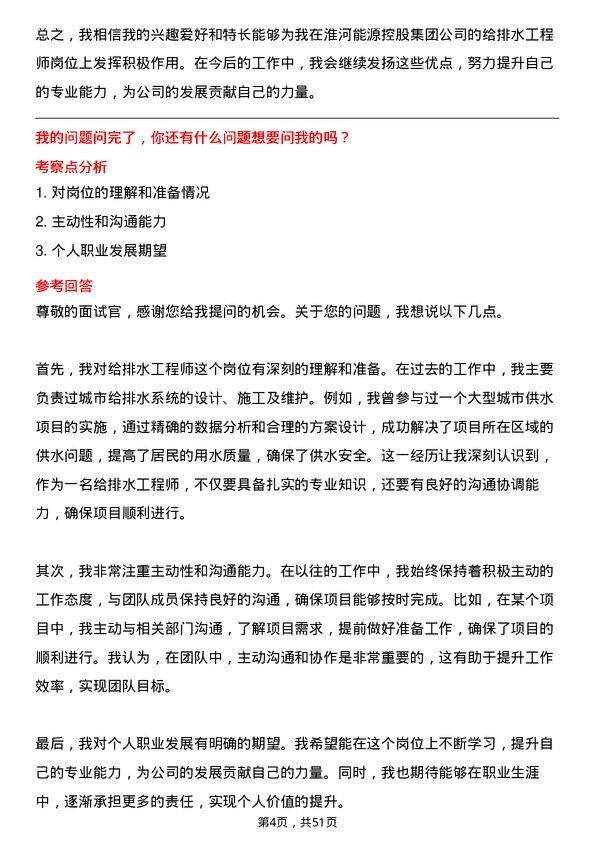 总之，我相信我的兴趣爱好和特长能够为我在淮河能源控股集团公司的给排水工程师岗位上发挥积极作用。在今后的工作中，我会继续发扬这些优点，努力提升自己的专业能力，为公司的发展贡献自己的力量。

我的问题问完了，你还有什么问题想要问我的吗？

考察点分析

1. 对岗位的理解和准备情况
2. 主动性和沟通能力
3. 个人职业发展期望

参考回答

尊敬的面试官，感谢您给我提问的机会。关于您的问题，我想说以下几点。

首先，我对给排水工程师这个岗位有深刻的理解和准备。在过去的工作中，我主要负责过城市给排水系统的设计、施工及维护。例如，我曾参与过一个大型城市供水项目的实施，通过精确的数据分析和合理的方案设计，成功解决了项目所在区域的供水问题，提高了居民的用水质量，确保了供水安全。这一经历让我深刻认识到，作为一名给排水工程师，不仅要具备扎实的专业知识，还要有良好的沟通协调能力，确保项目顺利进行。

其次，我非常注重主动性和沟通能力。在以往的工作中，我始终保持着积极主动的工作态度，与团队成员保持良好的沟通，确保项目能够按时完成。比如，在某个项目中，我主动与相关部门沟通，了解项目需求，提前做好准备工作，确保了项目的顺利进行。我认为，在团队中，主动沟通和协作是非常重要的，这有助于提升工作效率，实现团队目标。

最后，我对个人职业发展有明确的期望。我希望能在这个岗位上不断学习，提升自己的专业能力，为公司的发展贡献自己的力量。同时，我也期待能够在职业生涯中，逐渐承担更多的责任，实现个人价值的提升。

第4页，共51页